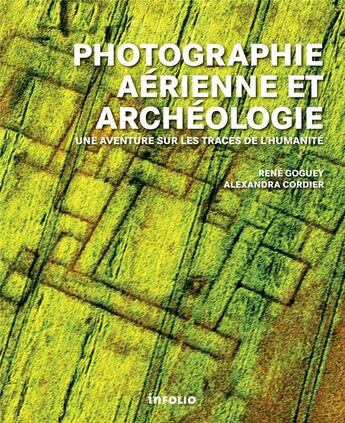 PHOTOGRAPHIE AÉRIENNE ET ARCHÉOLOGIE

UNE AVENTURE SUR LES TRACES DE L'HUMANITÉ

RENÉ GOGUEY
ALEXANDRA CORDIER

infolio